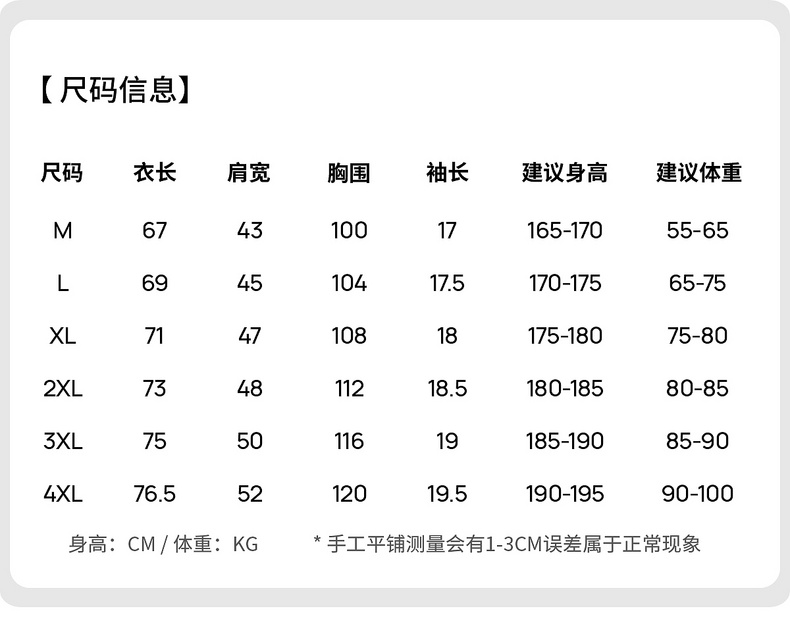 【尺码信息】

| 尺码 | 衣长 | 肩宽 | 胸围 | 袖长 | 建议身高 | 建议体重 |
|---|---|---|---|---|---|---|
| M | 67 | 43 | 100 | 17 | 165-170 | 55-65 |
| L | 69 | 45 | 104 | 17.5 | 170-175 | 65-75 |
| XL | 71 | 47 | 108 | 18 | 175-180 | 75-80 |
| 2XL | 73 | 48 | 112 | 18.5 | 180-185 | 80-85 |
| 3XL | 75 | 50 | 116 | 19 | 185-190 | 85-90 |
| 4XL | 76.5 | 52 | 120 | 19.5 | 190-195 | 90-100 |

身高：CM / 体重：KG

* 手工平铺测量会有1-3CM误差属于正常现象